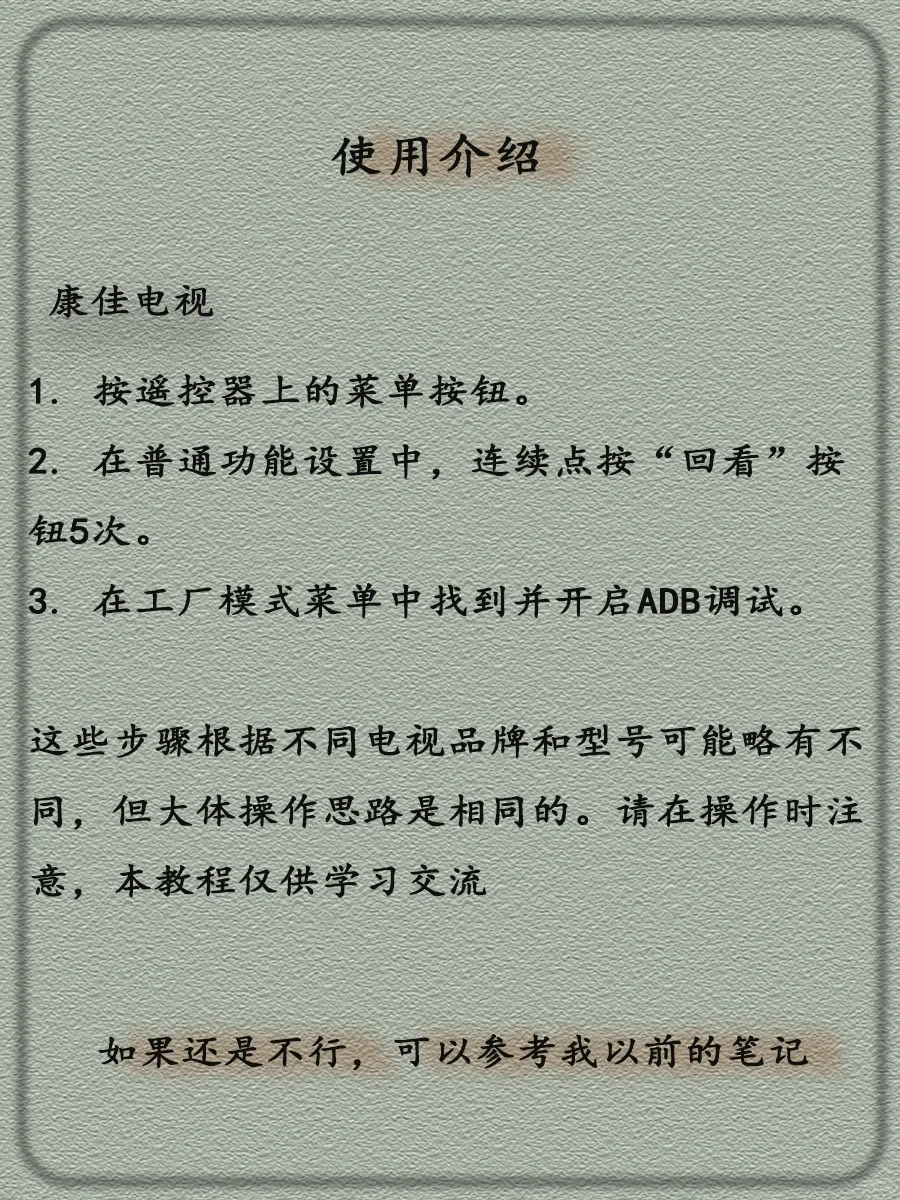 使用介绍

康佳电视

1. 按遥控器上的菜单按钮。

2. 在普通功能设置中，连续点按“回看”按钮5次。

3. 在工厂模式菜单中找到并开启ADB调试。

这些步骤根据不同电视品牌和型号可能略有不同，但大体操作思路是相同的。请在操作时注意，本教程仅供学习交流

如果还是不行，可以参考我以前的笔记